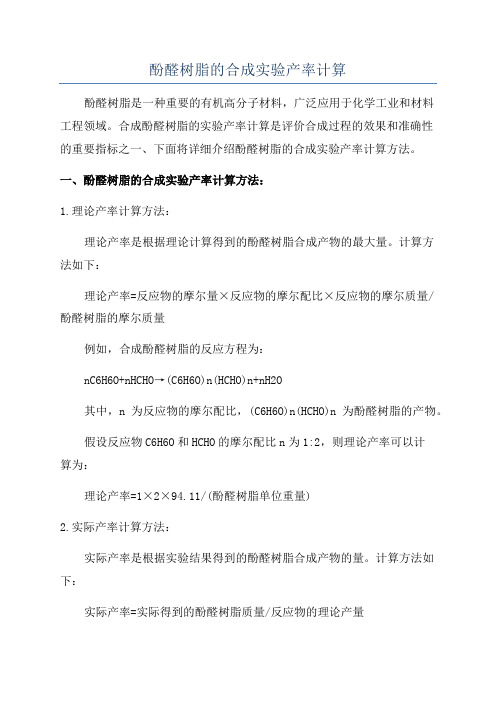 酚醛树脂的合成实验产率计算

酚醛树脂是一种重要的有机高分子材料，广泛应用于化学工业和材料工程领域。合成酚醛树脂的实验产率计算是评价合成过程的效果和准确性的重要指标之一、下面将详细介绍酚醛树脂的合成实验产率计算方法。

一、酚醛树脂的合成实验产率计算方法：

1.理论产率计算方法：

理论产率是根据理论计算得到的酚醛树脂合成产物的最大量。计算方法如下：

理论产率=反应物的摩尔量×反应物的摩尔配比×反应物的摩尔质量/酚醛树脂的摩尔质量

例如，合成酚醛树脂的反应方程为：

nC6H6O+nHCHO→(C6H6O)n(HCHO)n+nH2O

其中，n 为反应物的摩尔配比，(C6H6O)n(HCHO)n 为酚醛树脂的产物。

假设反应物 C6H6O 和 HCHO 的摩尔配比 n 为 1:2，则理论产率可以计算为：

理论产率=1×2×94.11/(酚醛树脂单位重量)

2.实际产率计算方法：

实际产率是根据实验结果得到的酚醛树脂合成产物的量。计算方法如下：

实际产率=实际得到的酚醛树脂质量/反应物的理论产量